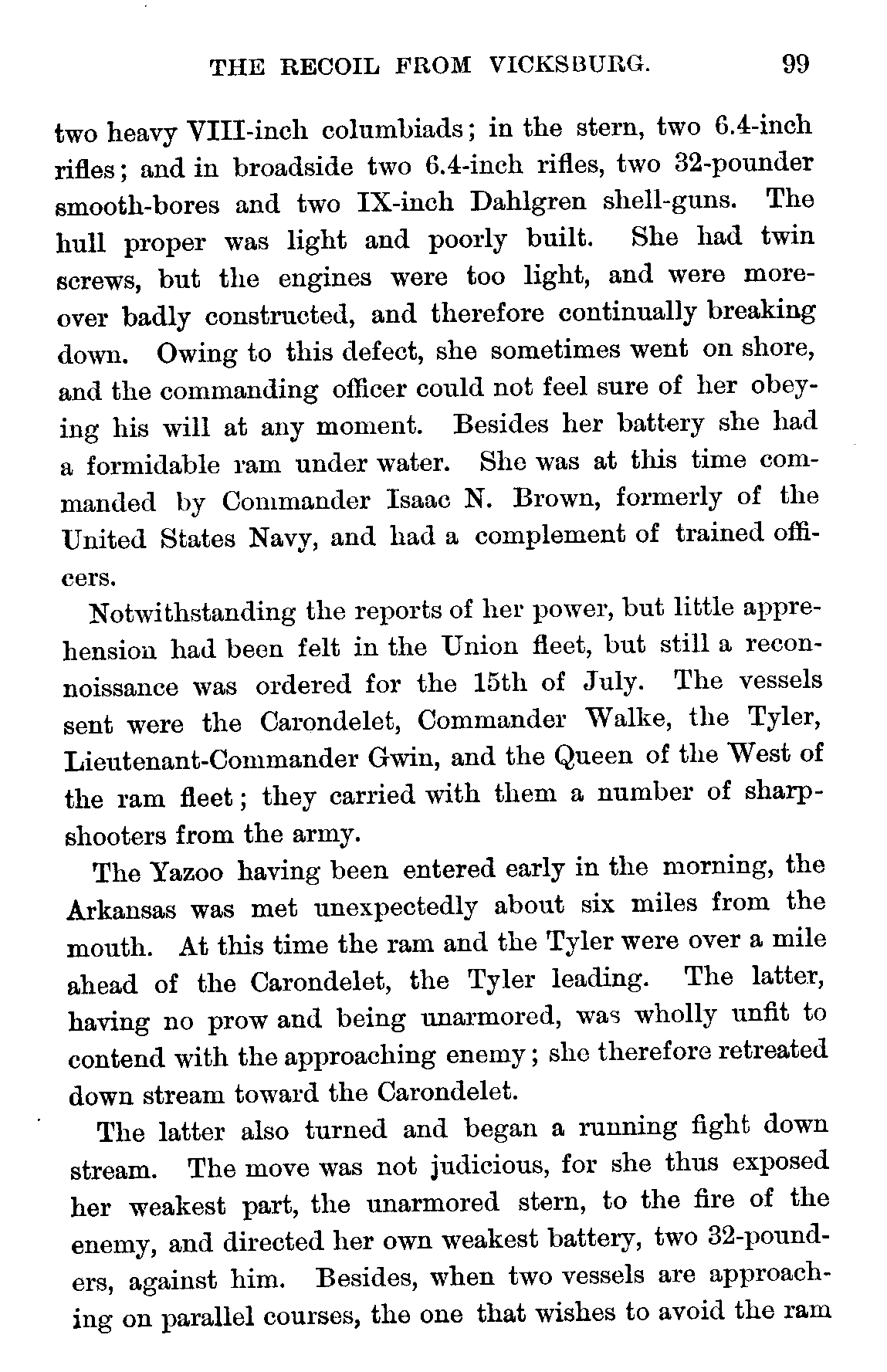 THE RECOIL FROM VICKSBURG. 99

two heavy VIII-inch columbiads; in the stern, two 6.4-inch rifles; and in broadside two 6.4-inch rifles, two 32-pounder smooth-bores and two IX-inch Dahlgren shell-guns. The hull proper was light and poorly built. She had twin screws, but the engines were too light, and were moreover badly constructed, and therefore continually breaking down. Owing to this defect, she sometimes went on shore, and the commanding officer could not feel sure of her obeying his will at any moment. Besides her battery she had a formidable ram under water. She was at this time commanded by Commander Isaac N. Brown, formerly of the United States Navy, and had a complement of trained officers.

Notwithstanding the reports of her power, but little apprehension had been felt in the Union fleet, but still a reconnoissance was ordered for the 15th of July. The vessels sent were the Carondelet, Commander Walke, the Tyler, Lieutenant-Commander Gwin, and the Queen of the West of the ram fleet; they carried with them a number of sharpshooters from the army.

The Yazoo having been entered early in the morning, the Arkansas was met unexpectedly about six miles from the mouth. At this time the ram and the Tyler were over a mile ahead of the Carondelet, the Tyler leading. The latter, having no prow and being unarmored, was wholly unfit to contend with the approaching enemy; she therefore retreated down stream toward the Carondelet.

The latter also turned and began a running fight down stream. The move was not judicious, for she thus exposed her weakest part, the unarmored stern, to the fire of the enemy, and directed her own weakest battery, two 32-pounders, against him. Besides, when two vessels are approaching on parallel courses, the one that wishes to avoid the ram